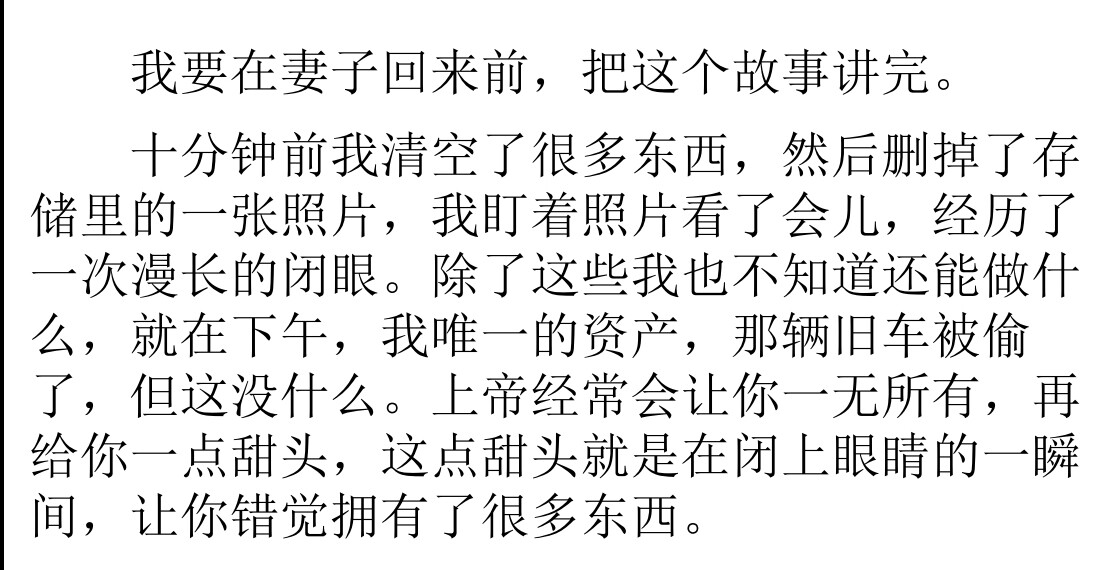 我要在妻子回来前，把这个故事讲完。

十分钟前我清空了很多东西，然后删掉了存储里的一张照片，我盯着照片看了会儿，经历了一次漫长的闭眼。除了这些我也不知道还能做什么，就在下午，我唯一的资产，那辆旧车被偷了，但这没什么。上帝经常会让你一无所有，再给你一点甜头，这点甜头就是在闭上眼睛的一瞬间，让你错觉拥有了很多东西。